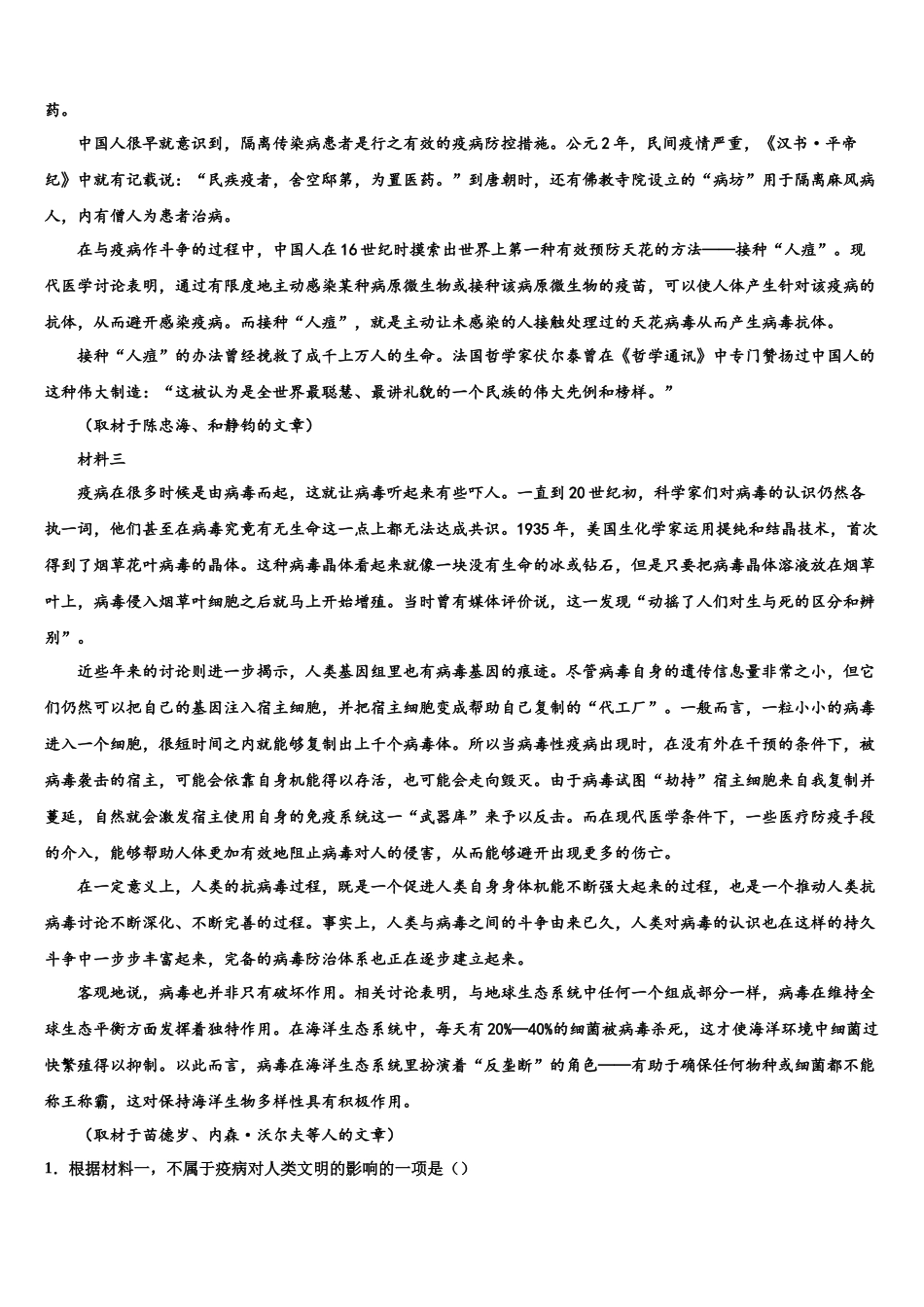 药。

中国人很早就意识到，隔离传染病患者是行之有效的疫病防控措施。公元2年，民间疫情严重，《汉书·平帝纪》中就有记载说：“民疾疫者，舍空邸第，为置医药。”到唐朝时，还有佛教寺院设立的“病坊”用于隔离麻风病人，内有僧人为患者治病。

在与疫病作斗争的过程中，中国人在16世纪时摸索出世界上第一种有效预防天花的方法——接种“人痘”。现代医学讨论表明，通过有限度地主动感染某种病原微生物或接种该病原微生物的疫苗，可以使人体产生针对该疫病的抗体，从而避开感染疫病。而接种“人痘”，就是主动让未感染的人接触处理过的天花病毒从而产生病毒抗体。

接种“人痘”的办法曾经挽救了成千上万人的生命。法国哲学家伏尔泰曾在《哲学通讯》中专门赞扬过中国人的这种伟大制造：“这被认为是全世界最聪慧、最讲礼貌的一个民族的伟大先例和榜样。”

（取材于陈忠海、和静钧的文章）

材料三

疫病在很多时候是由病毒而起，这就让病毒听起来有些吓人。一直到20世纪初，科学家们对病毒的认识仍然各执一词，他们甚至在病毒究竟有无生命这一点上都无法达成共识。1935年，美国生化学家运用提纯和结晶技术，首次得到了烟草花叶病毒的晶体。这种病毒晶体看起来就像一块没有生命的冰或钻石，但是只要把病毒晶体溶液放在烟草叶上，病毒侵入烟草叶细胞之后就马上开始增殖。当时曾有媒体评价说，这一发现“动摇了人们对生与死的区分和辨别”。

近些年来的讨论则进一步揭示，人类基因组里也有病毒基因的痕迹。尽管病毒自身的遗传信息量非常之小，但它们仍然可以把自己的基因注入宿主细胞，并把宿主细胞变成帮助自己复制的“代工厂”。一般而言，一粒小小的病毒进入一个细胞，很短时间之内就能够复制出上千个病毒体。所以当病毒性疫病出现时，在没有外在干预的条件下，被病毒袭击的宿主，可能会依靠自身机能得以存活，也可能会走向毁灭。由于病毒试图“劫持”宿主细胞来自我复制并蔓延，自然就会激发宿主使用自身的免疫系统这一“武器库”来予以反击。而在现代医学条件下，一些医疗防疫手段的介入，能够帮助人体更加有效地阻止病毒对人的侵害，从而能够避开出现更多的伤亡。

在一定意义上，人类的抗病毒过程，既是一个促进人类自身身体机能不断强大起来的过程，也是一个推动人类抗病毒讨论不断深化、不断完善的过程。事实上，人类与病毒之间的斗争由来已久，人类对病毒的认识也在这样的持久斗争中一步步丰富起来，完备的病毒防治体系也正在逐步建立起来。

客观地说，病毒也并非只有破坏作用。相关讨论表明，与地球生态系统中任何一个组成部分一样，病毒在维持全球生态平衡方面发挥着独特作用。在海洋生态系统中，每天有20%—40%的细菌被病毒杀死，这才使海洋环境中细菌过快繁殖得以抑制。以此而言，病毒在海洋生态系统里扮演着“反垄断”的角色——有助于确保任何物种或细菌都不能称王称霸，这对保持海洋生物多样性具有积极作用。

（取材于苗德岁、内森·沃尔夫等人的文章）

1．根据材料一，不属于疫病对人类文明的影响的一项是（）